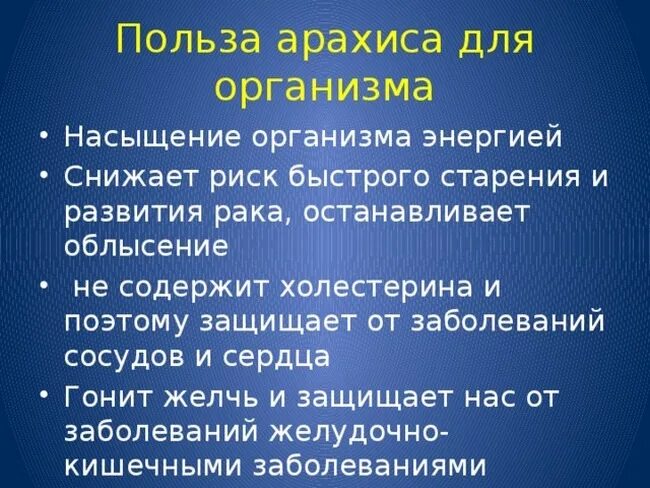 Польза арахиса для организма

• Насыщение организма энергией
• Снижает риск быстрого старения и развития рака, останавливает облысение
• не содержит холестерина и поэтому защищает от заболеваний сосудов и сердца
• Гонит желчь и защищает нас от заболеваний желудочно-кишечными заболеваниями